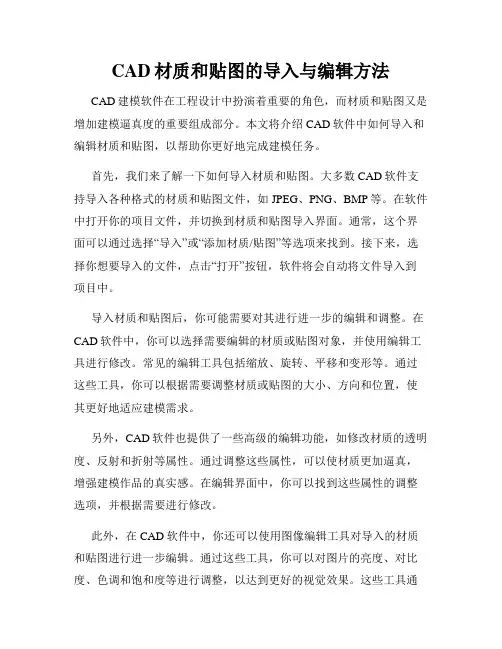 CAD 材质和贴图的导入与编辑方法

CAD 建模软件在工程设计中扮演着重要的角色，而材质和贴图又是增加建模逼真度的重要组成部分。本文将介绍 CAD 软件中如何导入和编辑材质和贴图，以帮助你更好地完成建模任务。

首先，我们来了解一下如何导入材质和贴图。大多数 CAD 软件支持导入各种格式的材质和贴图文件，如 JPEG、PNG、BMP 等。在软件中打开你的项目文件，并切换到材质和贴图导入界面。通常，这个界面可以通过选择“导入”或“添加材质/贴图”等选项来找到。接下来，选择你想要导入的文件，点击“打开”按钮，软件将会自动将文件导入到项目中。

导入材质和贴图后，你可能需要对其进行进一步的编辑和调整。在 CAD 软件中，你可以选择需要编辑的材质或贴图对象，并使用编辑工具进行修改。常见的编辑工具包括缩放、旋转、平移和变形等。通过这些工具，你可以根据需要调整材质或贴图的大小、方向和位置，使其更好地适应建模需求。

另外，CAD 软件也提供了一些高级的编辑功能，如修改材质的透明度、反射和折射等属性。通过调整这些属性，可以使材质更加逼真，增强建模作品的真实感。在编辑界面中，你可以找到这些属性的调整选项，并根据需要进行修改。

此外，在 CAD 软件中，你还可以使用图像编辑工具对导入的材质和贴图进行进一步编辑。通过这些工具，你可以对图片的亮度、对比度、色调和饱和度等进行调整，以达到更好的视觉效果。这些工具通